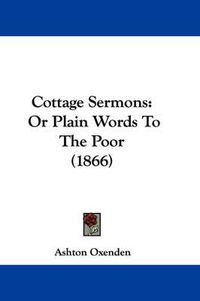 Cottage Sermons:
Or Plain Words To
The Poor
(1866)

Ashton Oxenden